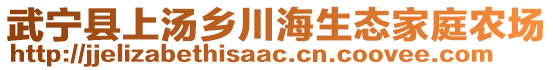 武宁县上汤乡川海生态家庭农场
http://jjelizabethisaac.cn.coovee.com